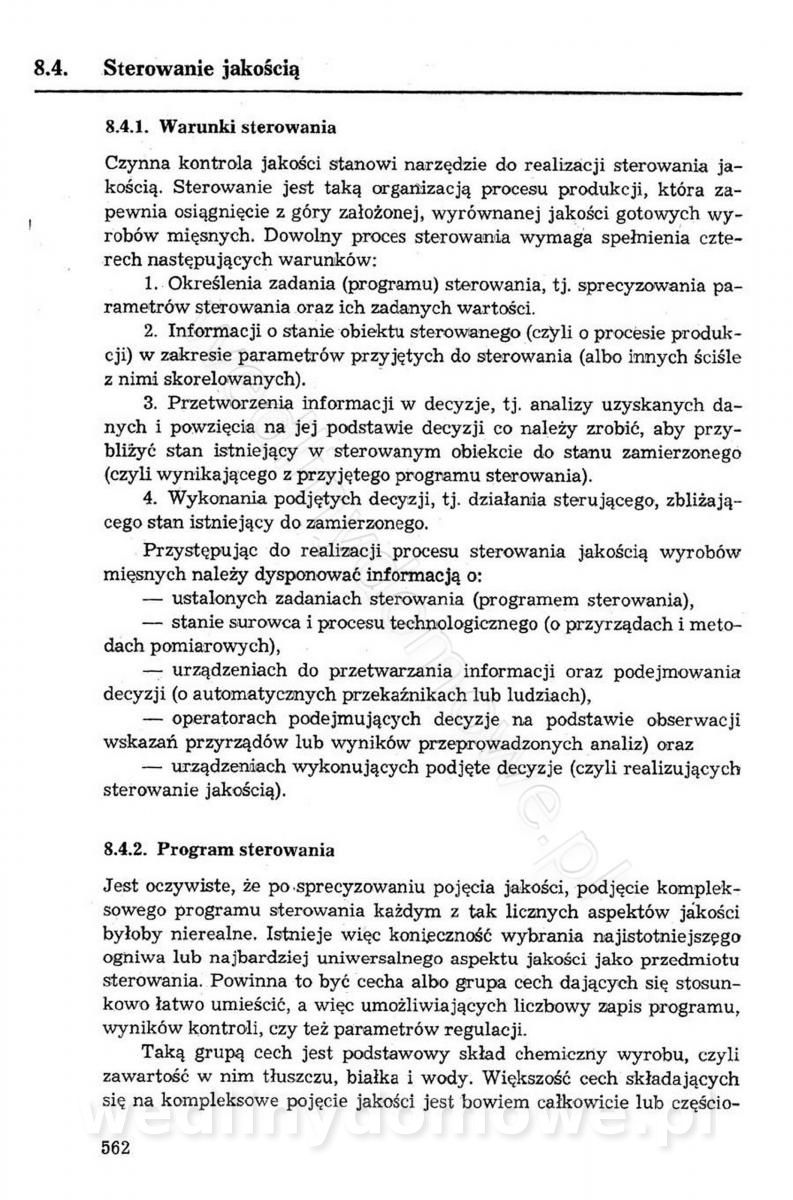 8.4. Sterowanie jakością

8.4.1. Warunki sterowania

Czynna kontrola jakości stanowi narzędzie do realizacji sterowania jakością. Sterowanie jest taką organizacją procesu produkcji, która zapewnia osiągnięcie z góry założonej, wyrównanej jakości gotowych wyrobów mięsnych. Dowolny proces sterowania wymaga spełnienia czterech następujących warunków:

1. Określenia zadania (programu) sterowania, tj. sprecyzowania parametrów sterowania oraz ich zadanych wartości.

2. Informacji o stanie obiektu sterowanego (czyli o procesie produkcji) w zakresie parametrów przyjętych do sterowania (albo innych ściśle z nimi skorelowanych).

3. Przetworzenia informacji w decyzje, tj. analizy uzyskanych danych i powzięcia na jej podstawie decyzji co należy zrobić, aby przybliżyć stan istniejący w sterowanym obiekcie do stanu zamierzonego (czyli wynikającego z przyjętego programu sterowania).

4. Wykonania podjętych decyzji, tj. działania sterującego, zbliżającego stan istniejący do zamierzonego.

Przystępując do realizacji procesu sterowania jakością wyrobów mięsnych należy dysponować informacją o:

— ustalonych zadaniach sterowania (programem sterowania),

— stanie surowca i procesu technologicznego (o przyrządach i metodach pomiarowych),

— urządzeniach do przetwarzania informacji oraz podejmowania decyzji (o automatycznych przekaźnikach lub ludziach),

— operatorach podejmujących decyzje na podstawie obserwacji wskazań przyrządów lub wyników przeprowadzonych analiz) oraz

— urządzeniach wykonujących podjęte decyzje (czyli realizujących sterowanie jakością).

8.4.2. Program sterowania

Jest oczywiste, że po sprecyzowaniu pojęcia jakości, podjęcie kompleksowego programu sterowania każdym z tak licznych aspektów jakości byłoby nierealne. Istnieje więc konieczność wybrania najistotniejszego ogniwa lub najbardziej uniwersalnego aspektu jakości jako przedmiotu sterowania. Powinna to być cecha albo grupa cech dających się stosunkowo łatwo umieścić, a więc umożliwiających liczbowy zapis programu, wyników kontroli, czy też parametrów regulacji.

Taką grupą cech jest podstawowy skład chemiczny wyrobu, czyli zawartość w nim tłuszczu, białka i wody. Większość cech składających się na kompleksowe pojęcie jakości jest bowiem całkowicie lub częścio-

wedlinydomowe.pl

562